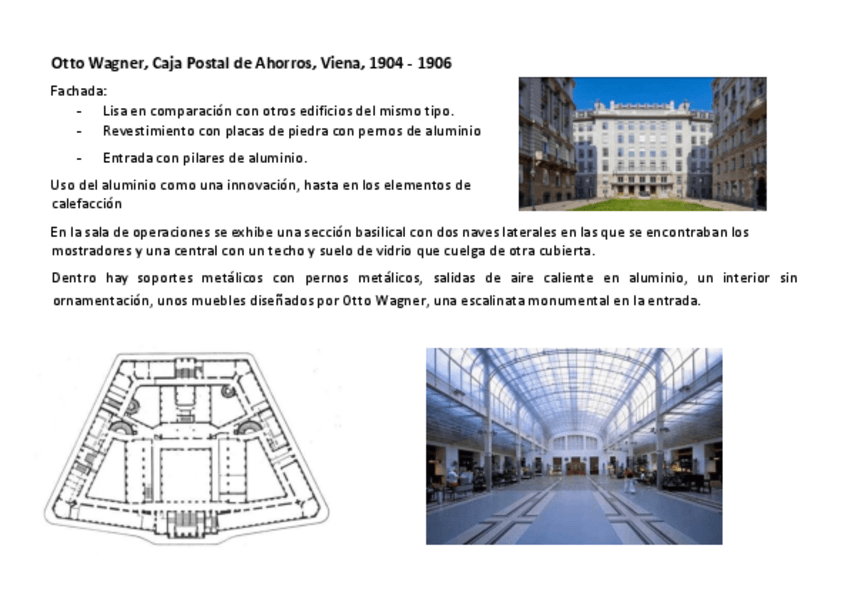 Otto Wagner, Caja Postal de Ahorros, Viena, 1904 - 1906

Fachada:

- Lisa en comparación con otros edificios del mismo tipo.
- Revestimiento con placas de piedra con pernos de aluminio
- Entrada con pilares de aluminio.

Uso del aluminio como una innovación, hasta en los elementos de calefacción

En la sala de operaciones se exhibe una sección basilical con dos naves laterales en las que se encontraban los mostradores y una central con un techo y suelo de vidrio que cuelga de otra cubierta.

Dentro hay soportes metálicos con pernos metálicos, salidas de aire caliente en aluminio, un interior sin ornamentación, unos muebles diseñados por Otto Wagner, una escalinata monumental en la entrada.